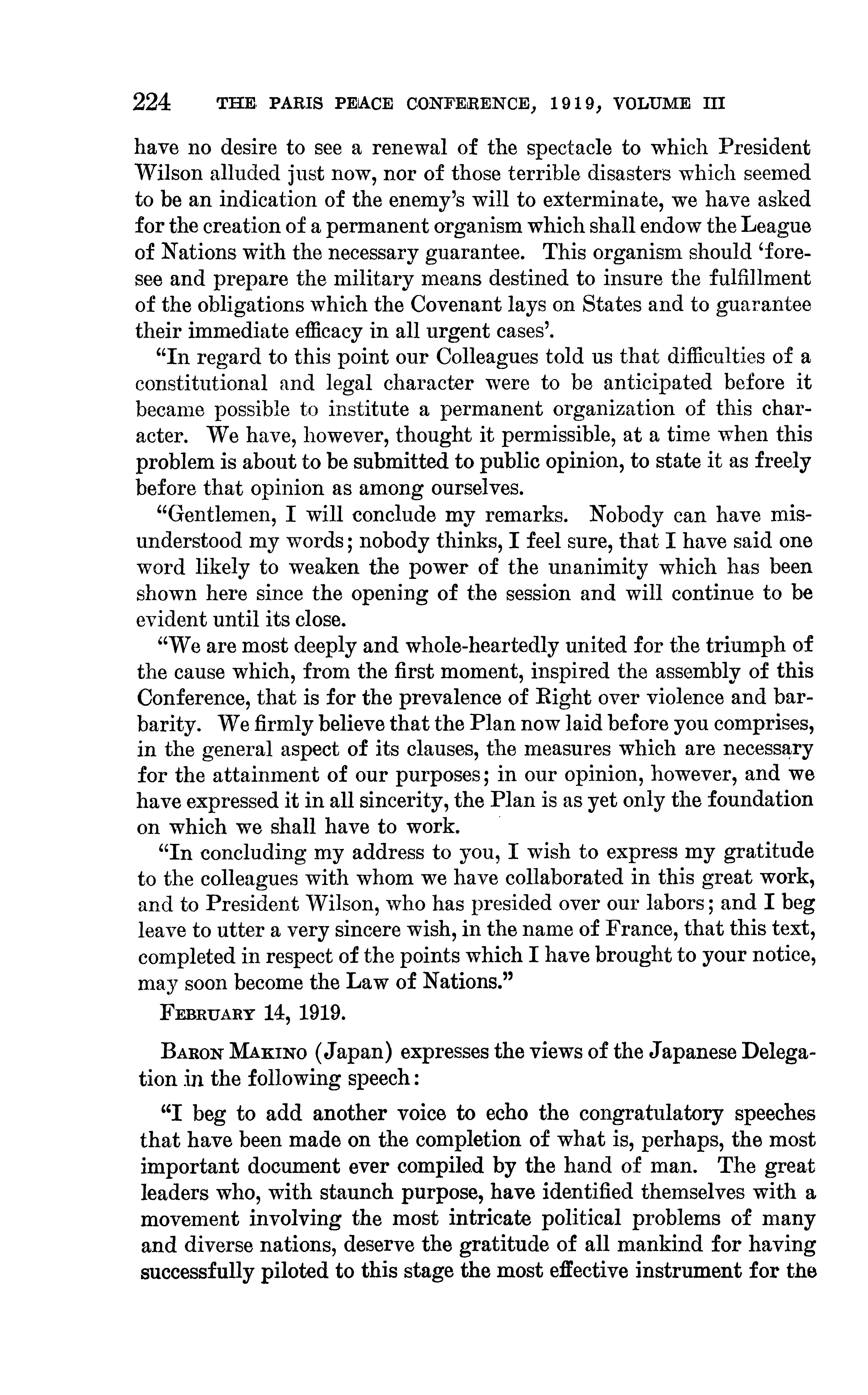 224 THE PARIS PEACE CONFERENCE, 1919, VOLUME III

have no desire to see a renewal of the spectacle to which President Wilson alluded just now, nor of those terrible disasters which seemed to be an indication of the enemy's will to exterminate, we have asked for the creation of a permanent organism which shall endow the League of Nations with the necessary guarantee. This organism should 'foresee and prepare the military means destined to insure the fulfillment of the obligations which the Covenant lays on States and to guarantee their immediate efficacy in all urgent cases'.

"In regard to this point our Colleagues told us that difficulties of a constitutional and legal character were to be anticipated before it became possible to institute a permanent organization of this character. We have, however, thought it permissible, at a time when this problem is about to be submitted to public opinion, to state it as freely before that opinion as among ourselves.

"Gentlemen, I will conclude my remarks. Nobody can have misunderstood my words; nobody thinks, I feel sure, that I have said one word likely to weaken the power of the unanimity which has been shown here since the opening of the session and will continue to be evident until its close.

"We are most deeply and whole-heartedly united for the triumph of the cause which, from the first moment, inspired the assembly of this Conference, that is for the prevalence of Right over violence and barbarity. We firmly believe that the Plan now laid before you comprises, in the general aspect of its clauses, the measures which are necessary for the attainment of our purposes; in our opinion, however, and we have expressed it in all sincerity, the Plan is as yet only the foundation on which we shall have to work.

"In concluding my address to you, I wish to express my gratitude to the colleagues with whom we have collaborated in this great work, and to President Wilson, who has presided over our labors; and I beg leave to utter a very sincere wish, in the name of France, that this text, completed in respect of the points which I have brought to your notice, may soon become the Law of Nations."

FEBRUARY 14, 1919.

BARON MAKINO (Japan) expresses the views of the Japanese Delegation in the following speech:

"I beg to add another voice to echo the congratulatory speeches that have been made on the completion of what is, perhaps, the most important document ever compiled by the hand of man. The great leaders who, with staunch purpose, have identified themselves with a movement involving the most intricate political problems of many and diverse nations, deserve the gratitude of all mankind for having successfully piloted to this stage the most effective instrument for the